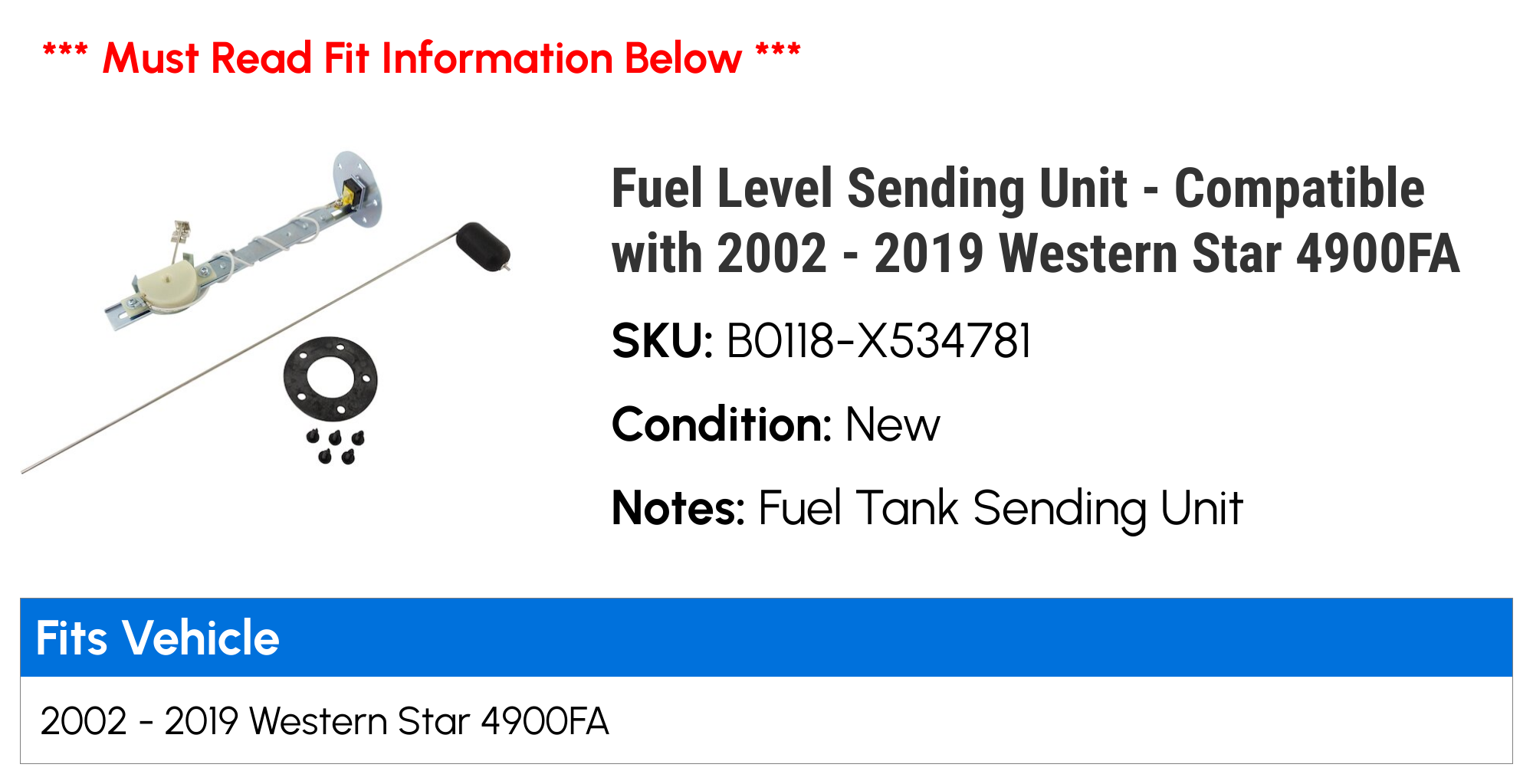 *** Must Read Fit Information Below ***

Fuel Level Sending Unit - Compatible with 2002 - 2019 Western Star 4900FA

SKU: B0118-X534781

Condition: New

Notes: Fuel Tank Sending Unit

| Fits Vehicle |
|---|
| 2002 - 2019 Western Star 4900FA |